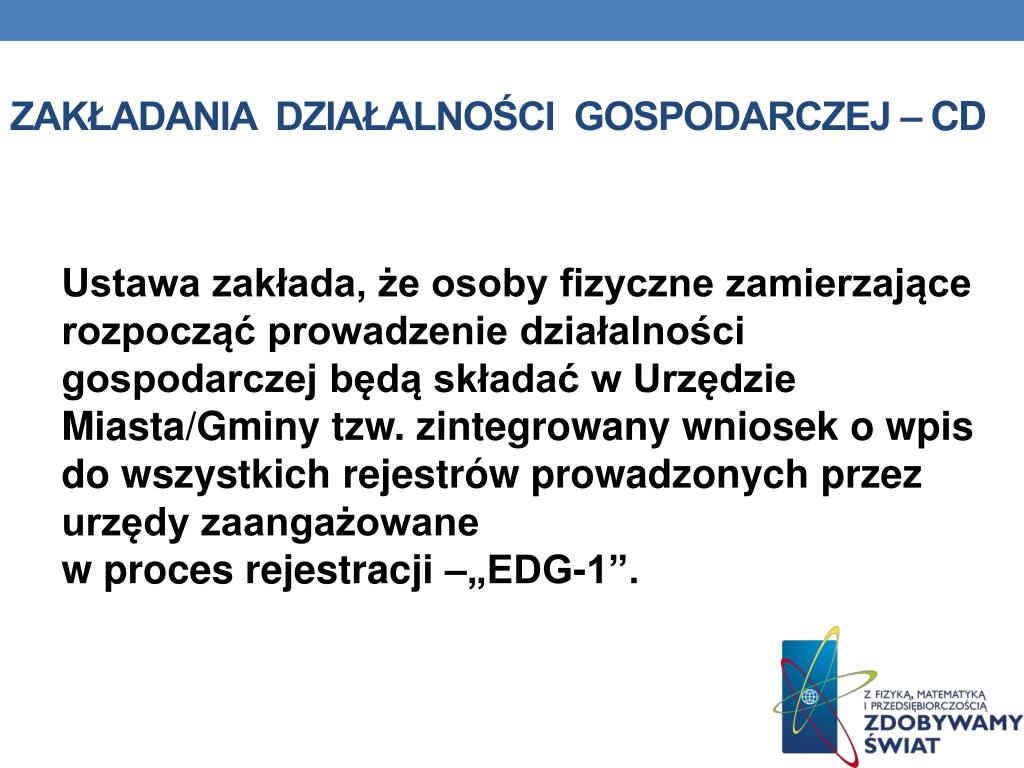 ZAKŁADANIA DZIAŁALNOŚCI GOSPODARCZEJ – CD

Ustawa zakłada, że osoby fizyczne zamierzające rozpocząć prowadzenie działalności gospodarczej będą składać w Urzędzie Miasta/Gminy tzw. zintegrowany wniosek o wpis do wszystkich rejestrów prowadzonych przez urzędy zaangażowane
w proces rejestracji –„EDG-1”.

Z FIZYKĄ, MATEMATYKĄ I PRZEDSIĘBIORCZOŚCIĄ
ZDOBYWAMY ŚWIAT